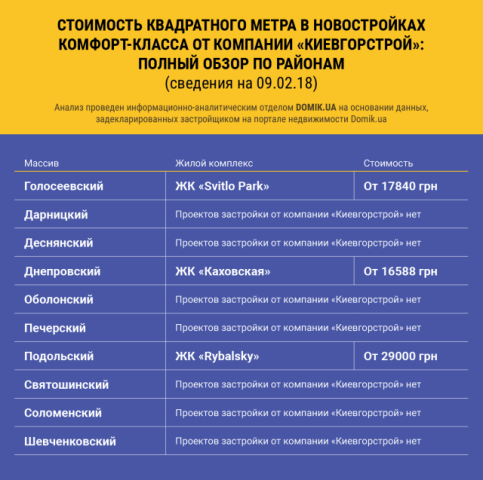 СТОИМОСТЬ КВАДРАТНОГО МЕТРА В НОВОСТРОЙКАХ КОМФОРТ-КЛАССА ОТ КОМПАНИИ «КИЕВГОРСТРОЙ»: ПОЛНЫЙ ОБЗОР ПО РАЙОНАМ
(сведения на 09.02.18)

Анализ проведен информационно-аналитическим отделом DOMIK.UA на основании данных, задекларированных застройщиком на портале недвижимости Domik.ua

| Массив | Жилой комплекс | Стоимость |
|---|---|---|
| Голосеевский | ЖК «Svitlo Park» | От 17840 грн |
| Дарницкий | Проектов застройки от компании «Киевгорстрой» нет | |
| Деснянский | Проектов застройки от компании «Киевгорстрой» нет | |
| Днепровский | ЖК «Каховская» | От 16588 грн |
| Оболонский | Проектов застройки от компании «Киевгорстрой» нет | |
| Печерский | Проектов застройки от компании «Киевгорстрой» нет | |
| Подольский | ЖК «Rybalsky» | От 29000 грн |
| Святошинский | Проектов застройки от компании «Киевгорстрой» нет | |
| Соломенский | Проектов застройки от компании «Киевгорстрой» нет | |
| Шевченковский | Проектов застройки от компании «Киевгорстрой» нет | |